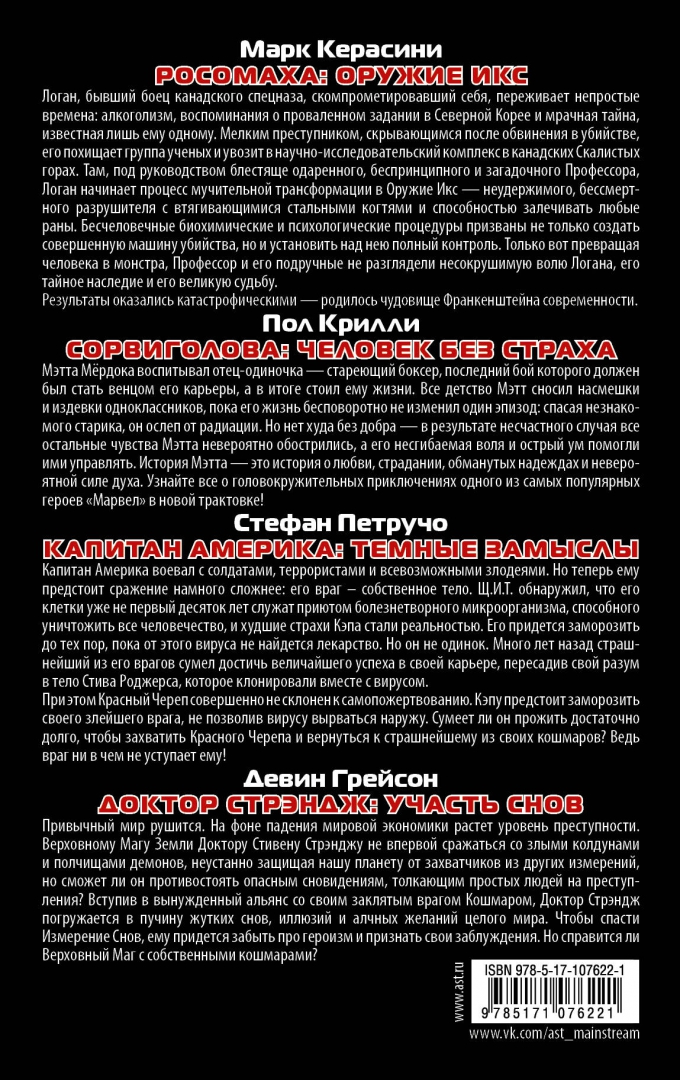 Марк Керасини
РОСОМАХА: ОРУЖИЕ ИКС

Логан, бывший боец канадского спецназа, скомпрометировавший себя, переживает непростые времена: алкоголизм, воспоминания о проваленном задании в Северной Корее и мрачная тайна, известная лишь ему одному. Мелким преступником, скрывающимся после обвинения в убийстве, его похищает группа ученых и увозит в научно-исследовательский комплекс в канадских Скалистых горах. Там, под руководством блестяще одаренного, беспринципного и загадочного Профессора, Логан начинает процесс мучительной трансформации в Оружие Икс — неудержимого, бессмертного разрушителя с втягивающимися стальными когтями и способностью залечивать любые раны. Бесчеловечные биохимические и психологические процедуры призваны не только создать совершенную машину убийства, но и установить над нею полный контроль. Только вот превращая человека в монстра, Профессор и его подручные не разглядели несокрушимую волю Логана, его тайное наследие и его великую судьбу.
Результаты оказались катастрофическими — родилось чудовище Франкенштейна современности.

Пол Крилли
СОРВИГОЛОВА: ЧЕЛОВЕК БЕЗ СТРАХА

Мэтта Мёрдока воспитывал отец-одиночка — стареющий боксер, последний бой которого должен был стать венцом его карьеры, а в итоге стоил ему жизни. Все детство Мэтт сносил насмешки и издевки одноклассников, пока его жизнь бесповоротно не изменил один эпизод: спасая незнакомого старика, он ослеп от радиации. Но нет худа без добра — в результате несчастного случая все остальные чувства Мэтта невероятно обострились, а его несгибаемая воля и острый ум помогли ими управлять. История Мэтта — это история о любви, страдании, обманутых надеждах и невероятной силе духа. Узнайте все о головокружительных приключениях одного из самых популярных героев «Марвел» в новой трактовке!

Стефан Петручо
КАПИТАН АМЕРИКА: ТЕМНЫЕ ЗАМЫСЛЫ

Капитан Америка воевал с солдатами, террористами и всевозможными злодеями. Но теперь ему предстоит сражение намного сложнее: его враг – собственное тело. Щ.И.Т. обнаружил, что его клетки уже не первый десяток лет служат приютом болезнетворного микроорганизма, способного уничтожить все человечество, и худшие страхи Кэпа стали реальностью. Его придется заморозить до тех пор, пока от этого вируса не найдется лекарство. Но он не одинок. Много лет назад страшнейший из его врагов сумел достичь величайшего успеха в своей карьере, пересадив свой разум в тело Стива Роджерса, которое клонировали вместе с вирусом.
При этом Красный Череп совершенно не склонен к самопожертвованию. Кэпу предстоит заморозить своего злейшего врага, не позволив вирусу вырваться наружу. Сумеет ли он прожить достаточно долго, чтобы захватить Красного Черепа и вернуться к страшнейшему из своих кошмаров? Ведь враг ни в чем не уступает ему!

Девин Грейсон
ДОКТОР СТРЭНДЖ: УЧАСТЬ СНОВ

Привычный мир рушится. На фоне падения мировой экономики растет уровень преступности. Верховному Магу Земли Доктору Стивену Стрэнджу не впервой сражаться со злыми колдунами и полчищами демонов, неустанно защищая нашу планету от захватчиков из других измерений, но сможет ли он противостоять опасным сновидениям, толкающим простых людей на преступления? Вступив в вынужденный альянс со своим заклятым врагом Кошмаром, Доктор Стрэндж погружается в пучину жутких снов, иллюзий и алчных желаний целого мира. Чтобы спасти Измерение Снов, ему придется забыть про героизм и признать свои заблуждения. Но справится ли Верховный Маг с собственными кошмарами?

www.ast.ru
ISBN 978-5-17-107622-1
9 785171 076221
www.vk.com/ast_mainstream